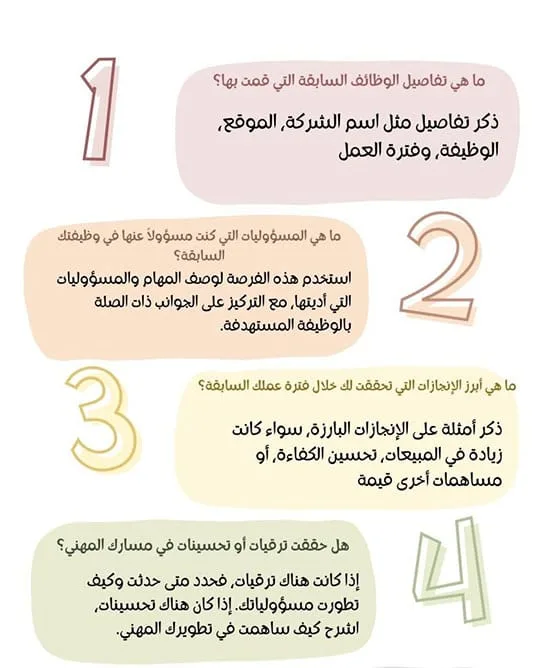 1

ما هي تفاصيل الوظائف السابقة التي قمت بها؟

ذكر تفاصيل مثل اسم الشركة، الموقع، الوظيفة، وفترة العمل

2

ما هي المسؤوليات التي كنت مسؤولاً عنها في وظيفتك السابقة؟

استخدم هذه الفرصة لوصف المهام والمسؤوليات التي أديتها، مع التركيز على الجوانب ذات الصلة بالوظيفة المستهدفة.

3

ما هي أبرز الإنجازات التي تحققت لك خلال فترة عملك السابقة؟

ذكر أمثلة على الإنجازات البارزة، سواء كانت زيادة في المبيعات، تحسين الكفاءة، أو مساهمات أخرى قيمة

4

هل حققت ترقيات أو تحسينات في مسارك المهني؟

إذا كانت هناك ترقيات، فحدد متى حدثت وكيف تطورت مسؤولياتك. إذا كان هناك تحسينات، اشرح كيف ساهمت في تطويرك المهني.